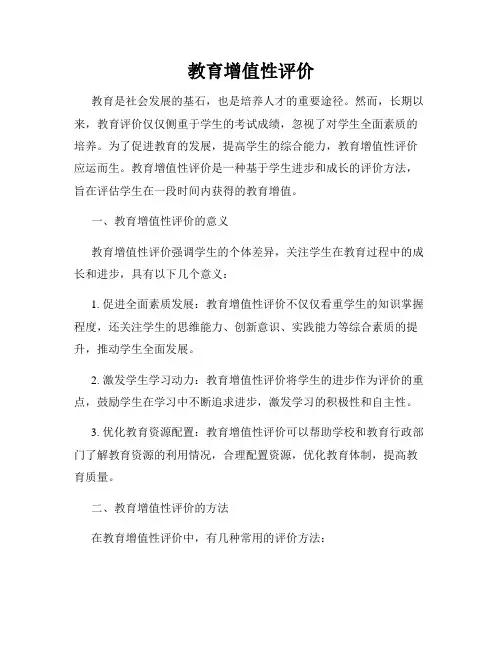 教育增值性评价

教育是社会发展的基石，也是培养人才的重要途径。然而，长期以来，教育评价仅仅侧重于学生的考试成绩，忽视了对学生全面素质的培养。为了促进教育的发展，提高学生的综合能力，教育增值性评价应运而生。教育增值性评价是一种基于学生进步和成长的评价方法，旨在评估学生在一段时间内获得的教育增值。

一、教育增值性评价的意义

教育增值性评价强调学生的个体差异，关注学生在教育过程中的成长和进步，具有以下几个意义：

1. 促进全面素质发展：教育增值性评价不仅仅看重学生的知识掌握程度，还关注学生的思维能力、创新意识、实践能力等综合素质的提升，推动学生全面发展。

2. 激发学生学习动力：教育增值性评价将学生的进步作为评价的重点，鼓励学生在学习中不断追求进步，激发学习的积极性和自主性。

3. 优化教育资源配置：教育增值性评价可以帮助学校和教育行政部门了解教育资源的利用情况，合理配置资源，优化教育体制，提高教育质量。

二、教育增值性评价的方法

在教育增值性评价中，有几种常用的评价方法：